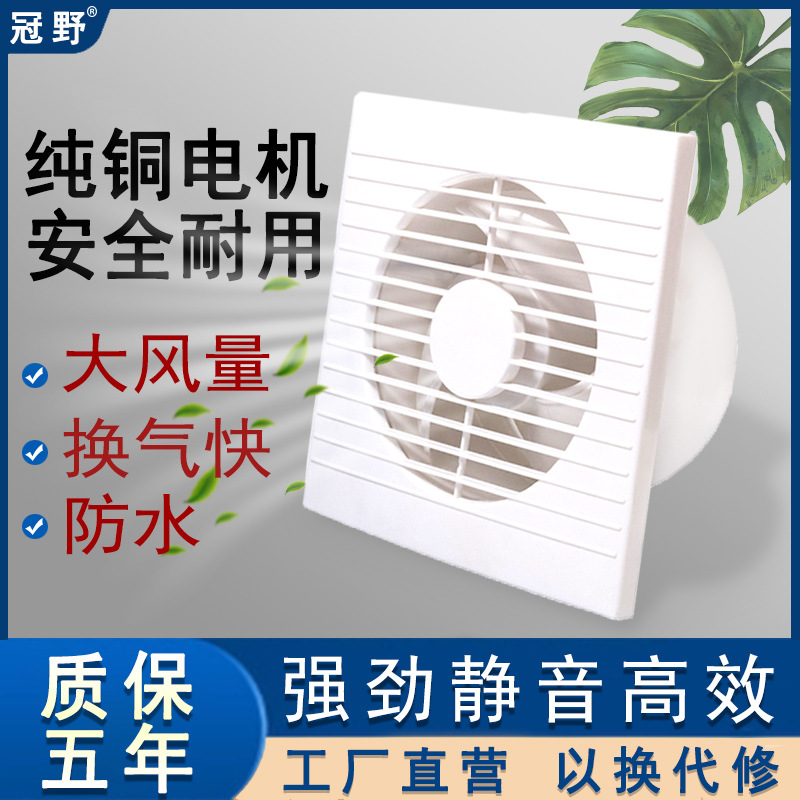 冠野®

纯铜电机
安全耐用

大风量
换气快
防水

质保
五年

强劲静音高效

工厂直营 以换代修